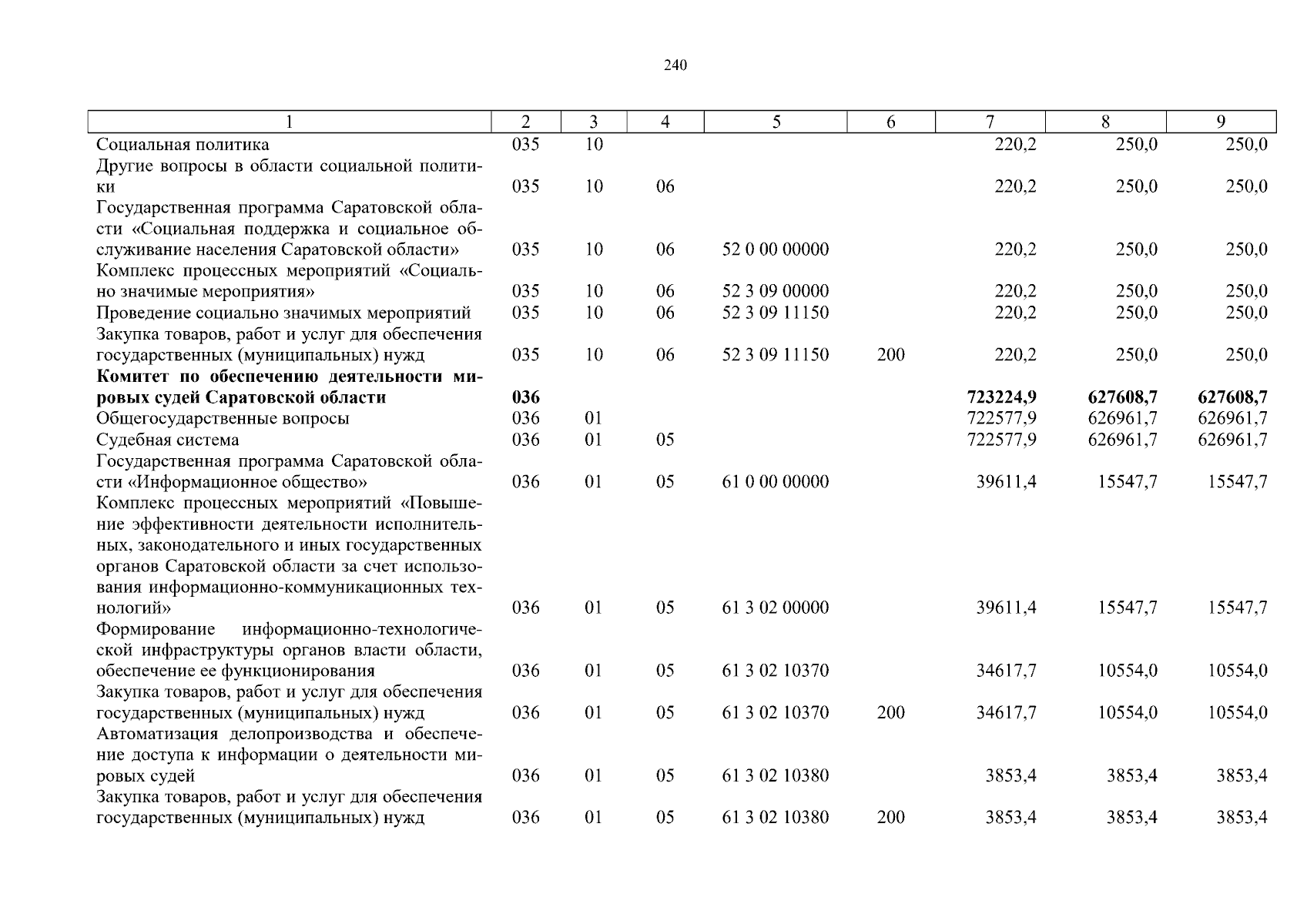 240

| 1 | 2 | 3 | 4 | 5 | 6 | 7 | 8 | 9 |
|---|---|---|---|---|---|---|---|---|
| Социальная политика | 035 | 10 | | | | 220,2 | 250,0 | 250,0 |
| Другие вопросы в области социальной политики | 035 | 10 | 06 | | | 220,2 | 250,0 | 250,0 |
| Государственная программа Саратовской области «Социальная поддержка и социальное обслуживание населения Саратовской области» | 035 | 10 | 06 | 52 0 00 00000 | | 220,2 | 250,0 | 250,0 |
| Комплекс процессных мероприятий «Социально значимые мероприятия» | 035 | 10 | 06 | 52 3 09 00000 | | 220,2 | 250,0 | 250,0 |
| Проведение социально значимых мероприятий | 035 | 10 | 06 | 52 3 09 11150 | | 220,2 | 250,0 | 250,0 |
| Закупка товаров, работ и услуг для обеспечения государственных (муниципальных) нужд | 035 | 10 | 06 | 52 3 09 11150 | 200 | 220,2 | 250,0 | 250,0 |
| **Комитет по обеспечению деятельности мировых судей Саратовской области** | **036** | | | | | **723224,9** | **627608,7** | **627608,7** |
| Общегосударственные вопросы | 036 | 01 | | | | 722577,9 | 626961,7 | 626961,7 |
| Судебная система | 036 | 01 | 05 | | | 722577,9 | 626961,7 | 626961,7 |
| Государственная программа Саратовской области «Информационное общество» | 036 | 01 | 05 | 61 0 00 00000 | | 39611,4 | 15547,7 | 15547,7 |
| Комплекс процессных мероприятий «Повышение эффективности деятельности исполнительных, законодательного и иных государственных органов Саратовской области за счет использования информационно-коммуникационных технологий» | 036 | 01 | 05 | 61 3 02 00000 | | 39611,4 | 15547,7 | 15547,7 |
| Формирование информационно-технологической инфраструктуры органов власти области, обеспечение ее функционирования | 036 | 01 | 05 | 61 3 02 10370 | | 34617,7 | 10554,0 | 10554,0 |
| Закупка товаров, работ и услуг для обеспечения государственных (муниципальных) нужд | 036 | 01 | 05 | 61 3 02 10370 | 200 | 34617,7 | 10554,0 | 10554,0 |
| Автоматизация делопроизводства и обеспечение доступа к информации о деятельности мировых судей | 036 | 01 | 05 | 61 3 02 10380 | | 3853,4 | 3853,4 | 3853,4 |
| Закупка товаров, работ и услуг для обеспечения государственных (муниципальных) нужд | 036 | 01 | 05 | 61 3 02 10380 | 200 | 3853,4 | 3853,4 | 3853,4 |